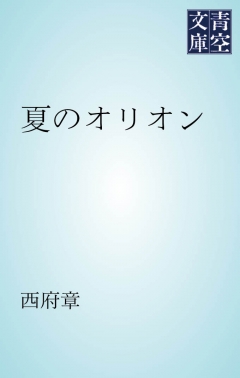 青空文庫

夏のオリオン

西府章